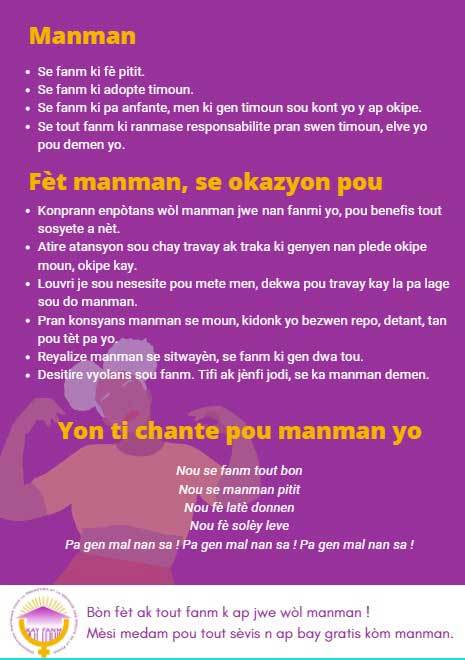 Manman

• Se fanm ki fè pitit.
• Se fanm ki adopte timoun.
• Se fanm ki pa anfante, men ki gen timoun sou kont yo y ap okipe.
• Se tout fanm ki ranmase responsabilite pran swen timoun, elve yo pou demen yo.

Fèt manman, se okazyon pou

• Konprann enpòtans wòl manman jwe nan fanmi yo, pou benefis tout sosyete a nèt.
• Atire atansyon sou chay travay ak traka ki genyen nan plede okipe moun, okipe kay.
• Louvri je sou nesesite pou mete men, dekwa pou travay kay la pa lage sou do manman.
• Pran konsyans manman se moun, kidonk yo bezwen repo, detant, tan pou tèt pa yo.
• Reyalize manman se sitwayèn, se fanm ki gen dwa tou.
• Desitire vyolans sou fanm. Tifi ak jènfi jodi, se ka manman demen.

Yon ti chante pou manman yo

Nou se fanm tout bon
Nou se manman pitit
Nou fè latè donnen
Nou fè solèy leve
Pa gen mal nan sa ! Pa gen mal nan sa ! Pa gen mal nan sa !

Bòn fèt ak tout fanm k ap jwe wòl manman !
Mèsi medam pou tout sèvis n ap bay gratis kòm manman.